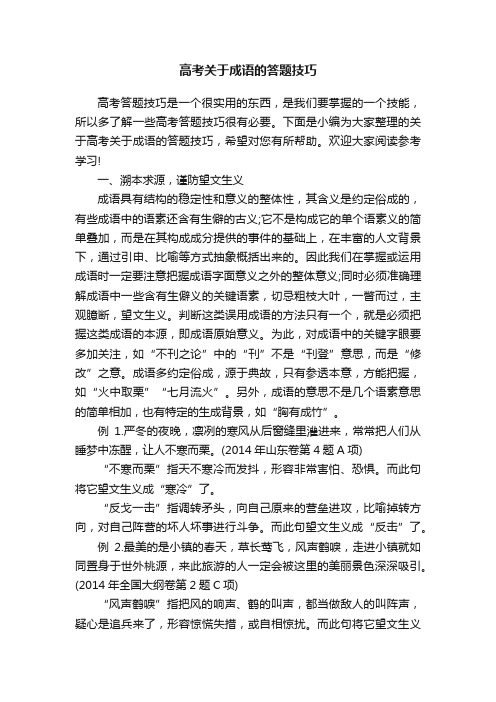 高考关于成语的答题技巧

高考答题技巧是一个很实用的东西，是我们要掌握的一个技能，所以多了解一些高考答题技巧很有必要。下面是小编为大家整理的关于高考关于成语的答题技巧，希望对您有所帮助。欢迎大家阅读参考学习!

一、溯本求源，谨防望文生义

成语具有结构的稳定性和意义的整体性，其含义是约定俗成的，有些成语中的语素还含有生僻的古义;它不是构成它的单个语素义的简单叠加，而是在其构成成分提供的事件的基础上，在丰富的人文背景下，通过引申、比喻等方式抽象概括出来的。因此我们在掌握或运用成语时一定要注意把握成语字面意义之外的整体意义;同时必须准确理解成语中一些含有生僻义的关键语素，切忌粗枝大叶，一瞥而过，主观臆断，望文生义。判断这类误用成语的方法只有一个，就是必须把握这类成语的本源，即成语原始意义。为此，对成语中的关键字眼要多加关注，如“不刊之论”中的“刊”不是“刊登”意思，而是“修改”之意。成语多约定俗成，源于典故，只有参透本意，方能把握，如“火中取栗”“七月流火”。另外，成语的意思不是几个语素意思的简单相加，也有特定的生成背景，如“胸有成竹”。

例 1.严冬的夜晚，凛冽的寒风从后窗缝里灌进来，常常把人们从睡梦中冻醒，让人不寒而栗。(2014 年山东卷第 4 题 A 项)

“不寒而栗”指天不寒冷而发抖，形容非常害怕、恐惧。而此句将它望文生义成“寒冷”了。

“反戈一击”指调转矛头，向自己原来的营垒进攻，比喻掉转方向，对自己阵营的坏人坏事进行斗争。而此句望文生义成“反击”了。

例 2.最美的是小镇的春天，草长莺飞，风声鹤唳，走进小镇就如同置身于世外桃源，来此旅游的人一定会被这里的美丽景色深深吸引。(2014 年全国大纲卷第 2 题 C 项)

“风声鹤唳”指把风的响声、鹤的叫声，都当做敌人的叫阵声，疑心是追兵来了，形容惊慌失措，或自相惊扰。而此句将它望文生义